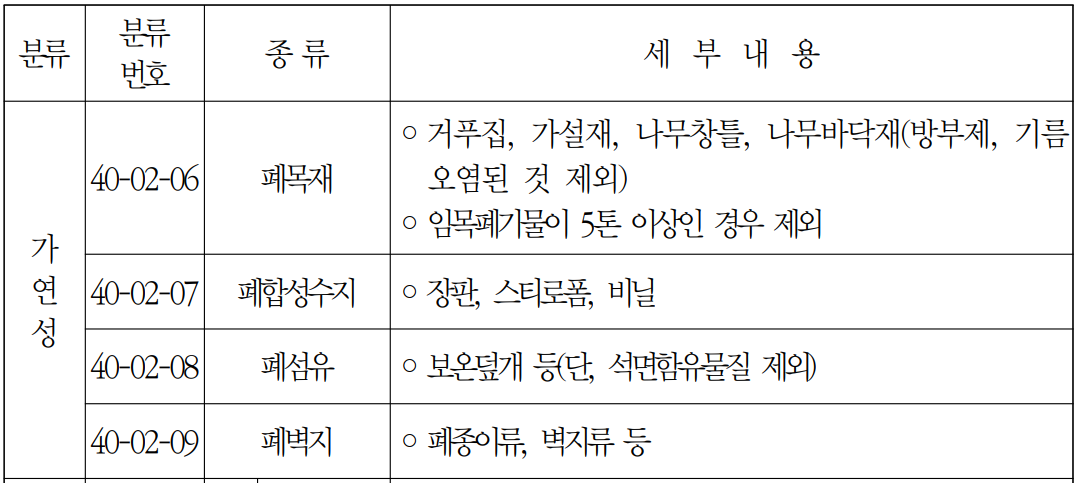 | 분류 | 분류 번호 | 종 류 | 세 부 내 용 |
|---|---|---|---|
| 가연성 | 40-02-06 | 폐목재 | ○ 거푸집, 가설재, 나무창틀, 나무바닥재(방부제, 기름 오염된 것 제외) ○ 임목폐기물이 5톤 이상인 경우 제외 |
| | 40-02-07 | 폐합성수지 | ○ 장판, 스티로폼, 비닐 |
| | 40-02-08 | 폐섬유 | ○ 보온덮개 등(단, 석면함유물질 제외) |
| | 40-02-09 | 폐벽지 | ○ 폐종이류, 벽지류 등 |